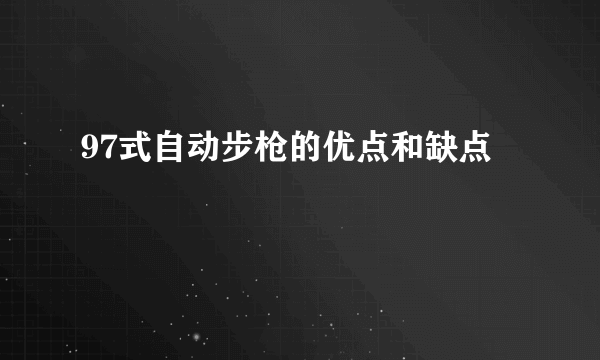 97式自动步枪的优点和缺点